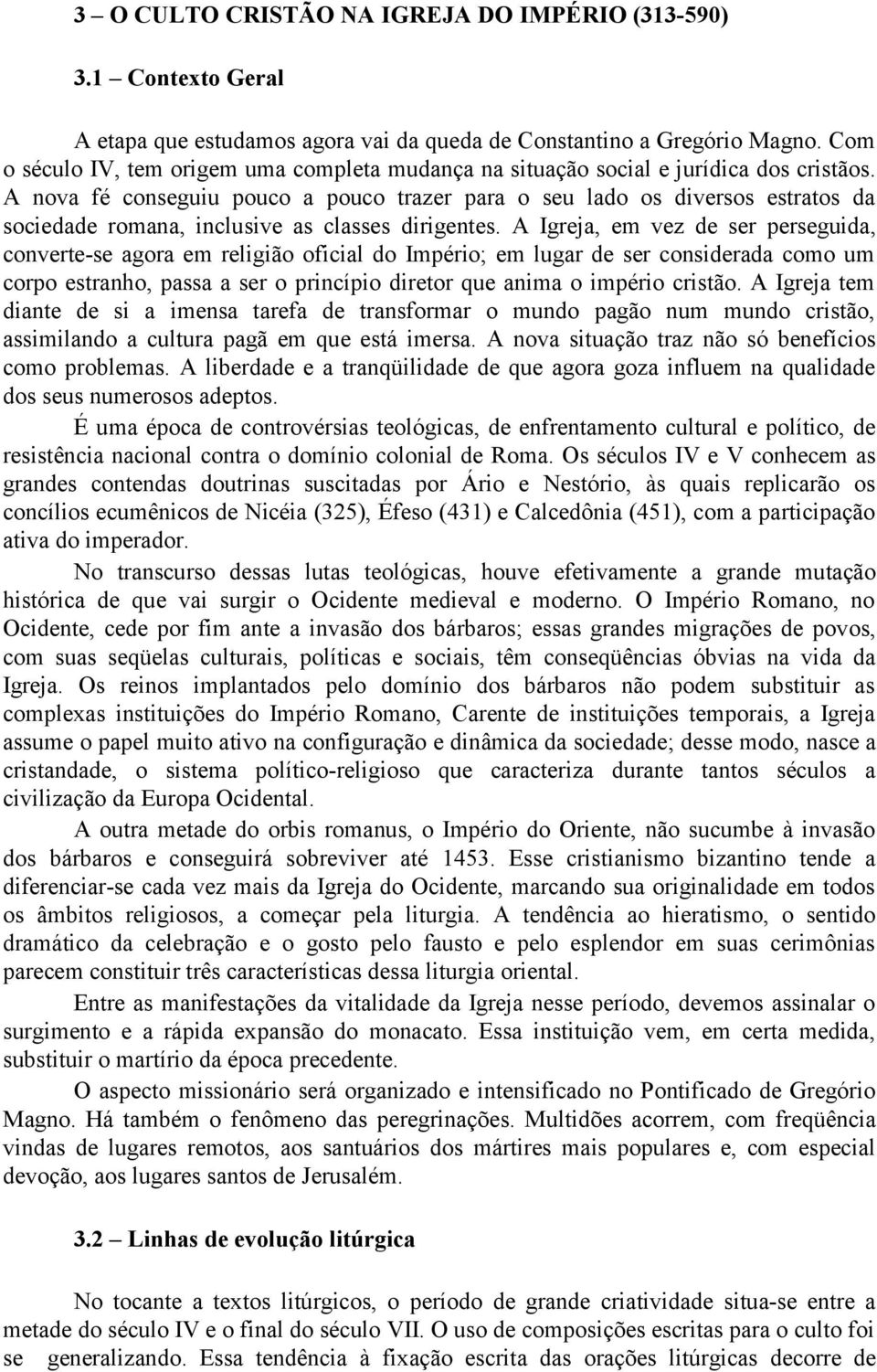 3 – O CULTO CRISTÃO NA IGREJA DO IMPÉRIO (313-590)

3.1 – Contexto Geral

A etapa que estudamos agora vai da queda de Constantino a Gregório Magno. Com o século IV, tem origem uma completa mudança na situação social e jurídica dos cristãos. A nova fé conseguiu pouco a pouco trazer para o seu lado os diversos estratos da sociedade romana, inclusive as classes dirigentes. A Igreja, em vez de ser perseguida, converte-se agora em religião oficial do Império; em lugar de ser considerada como um corpo estranho, passa a ser o princípio diretor que anima o império cristão. A Igreja tem diante de si a imensa tarefa de transformar o mundo pagão num mundo cristão, assimilando a cultura pagã em que está imersa. A nova situação traz não só benefícios como problemas. A liberdade e a tranqüilidade de que agora goza influem na qualidade dos seus numerosos adeptos.

É uma época de controvérsias teológicas, de enfrentamento cultural e político, de resistência nacional contra o domínio colonial de Roma. Os séculos IV e V conhecem as grandes contendas doutrinas suscitadas por Ário e Nestório, às quais replicarão os concílios ecumênicos de Nicéia (325), Éfeso (431) e Calcedônia (451), com a participação ativa do imperador.

No transcurso dessas lutas teológicas, houve efetivamente a grande mutação histórica de que vai surgir o Ocidente medieval e moderno. O Império Romano, no Ocidente, cede por fim ante a invasão dos bárbaros; essas grandes migrações de povos, com suas seqüelas culturais, políticas e sociais, têm conseqüências óbvias na vida da Igreja. Os reinos implantados pelo domínio dos bárbaros não podem substituir as complexas instituições do Império Romano, Carente de instituições temporais, a Igreja assume o papel muito ativo na configuração e dinâmica da sociedade; desse modo, nasce a cristandade, o sistema político-religioso que caracteriza durante tantos séculos a civilização da Europa Ocidental.

A outra metade do orbis romanus, o Império do Oriente, não sucumbe à invasão dos bárbaros e conseguirá sobreviver até 1453. Esse cristianismo bizantino tende a diferenciar-se cada vez mais da Igreja do Ocidente, marcando sua originalidade em todos os âmbitos religiosos, a começar pela liturgia. A tendência ao hieratismo, o sentido dramático da celebração e o gosto pelo fausto e pelo esplendor em suas cerimônias parecem constituir três características dessa liturgia oriental.

Entre as manifestações da vitalidade da Igreja nesse período, devemos assinalar o surgimento e a rápida expansão do monacato. Essa instituição vem, em certa medida, substituir o martírio da época precedente.

O aspecto missionário será organizado e intensificado no Pontificado de Gregório Magno. Há também o fenômeno das peregrinações. Multidões acorrem, com freqüência vindas de lugares remotos, aos santuários dos mártires mais populares e, com especial devoção, aos lugares santos de Jerusalém.

3.2 – Linhas de evolução litúrgica

No tocante a textos litúrgicos, o período de grande criatividade situa-se entre a metade do século IV e o final do século VII. O uso de composições escritas para o culto foi se generalizando. Essa tendência à fixação escrita das orações litúrgicas decorre de